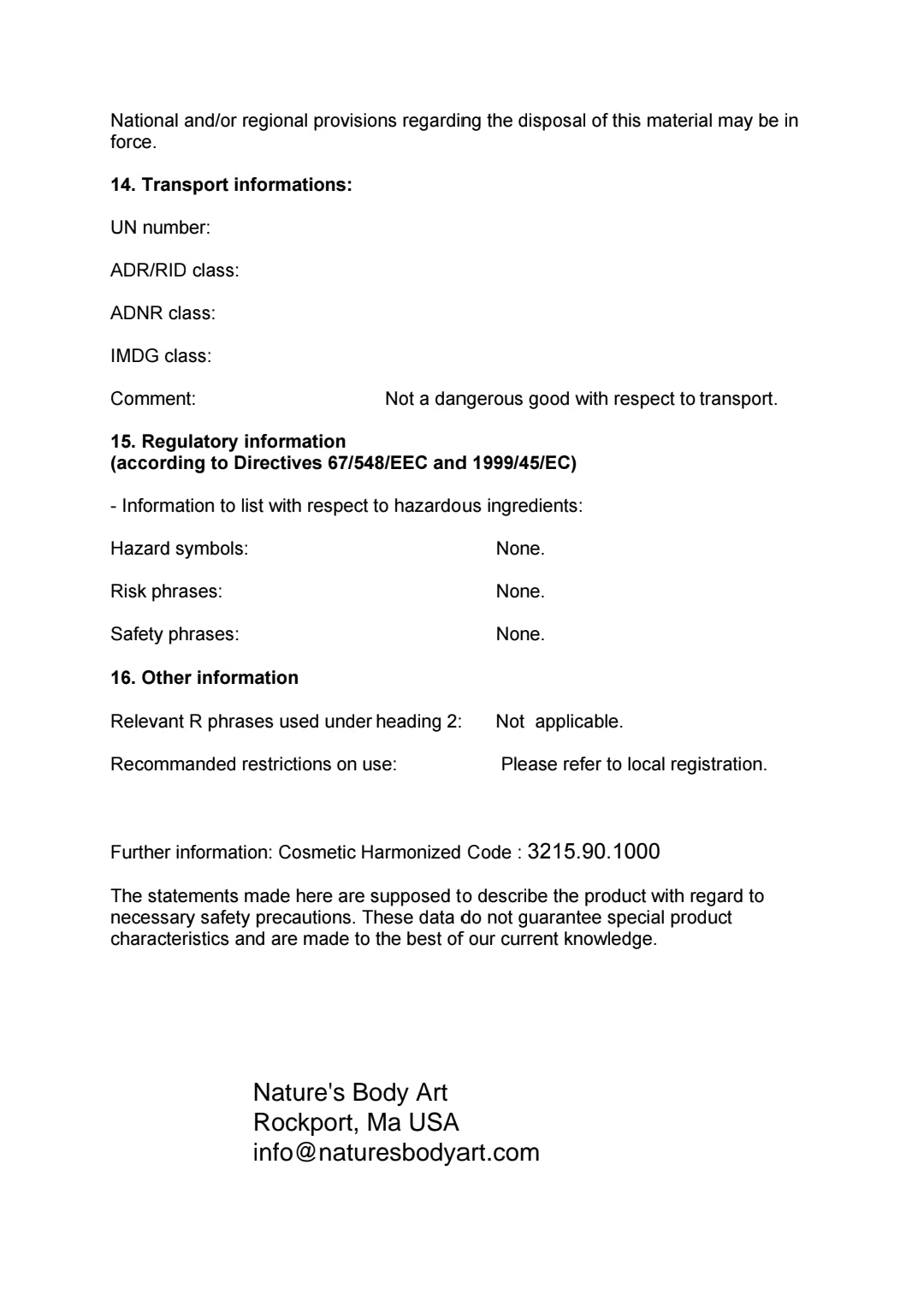 National and/or regional provisions regarding the disposal of this material may be in force.

**14. Transport informations:**

UN number:

ADR/RID class:

ADNR class:

IMDG class:

Comment: Not a dangerous good with respect to transport.

**15. Regulatory information (according to Directives 67/548/EEC and 1999/45/EC)**

- Information to list with respect to hazardous ingredients:

Hazard symbols: None.

Risk phrases: None.

Safety phrases: None.

**16. Other information**

Relevant R phrases used under heading 2: Not applicable.

Recommanded restrictions on use: Please refer to local registration.

Further information: Cosmetic Harmonized Code : 3215.90.1000

The statements made here are supposed to describe the product with regard to necessary safety precautions. These data do not guarantee special product characteristics and are made to the best of our current knowledge.

Nature's Body Art
Rockport, Ma USA
info@naturesbodyart.com